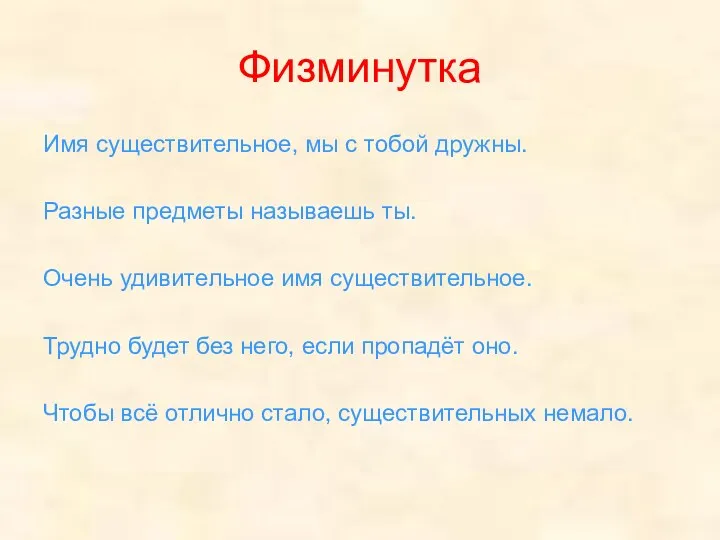 Физминутка

Имя существительное, мы с тобой дружны.

Разные предметы называешь ты.

Очень удивительное имя существительное.

Трудно будет без него, если пропадёт оно.

Чтобы всё отлично стало, существительных немало.